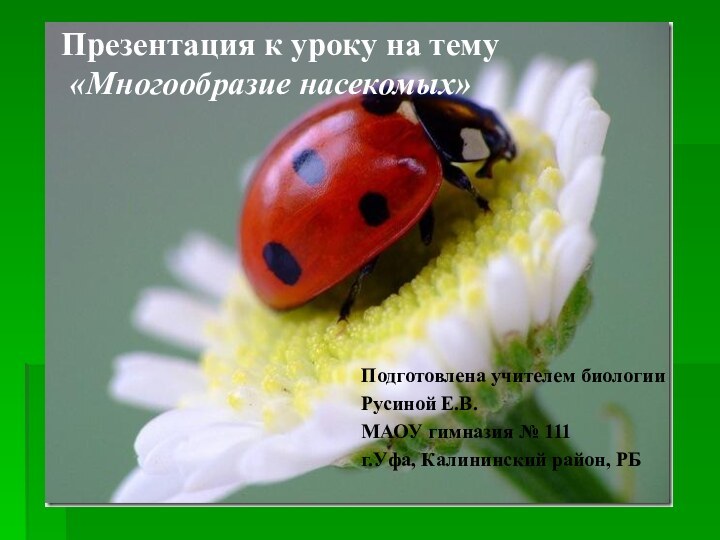 Презентация к уроку на тему
«Многообразие насекомых»

Подготовлена учителем биологии
Русиной Е.В.
МАОУ гимназия № 111
г.Уфа, Калининский район, РБ